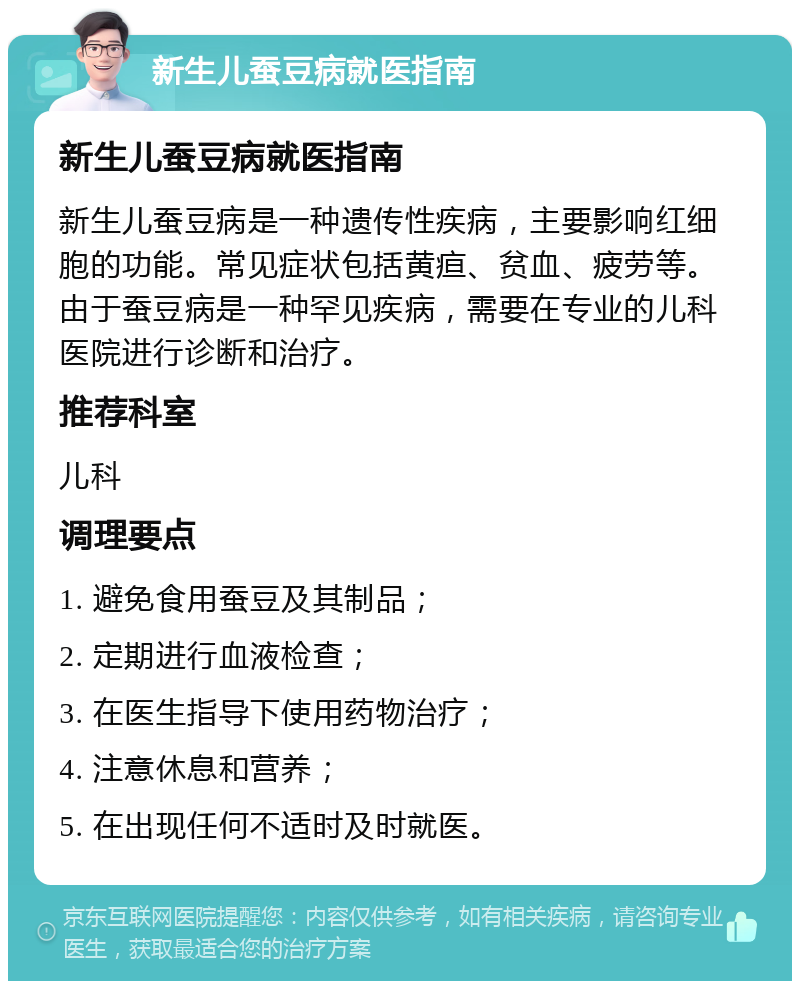 新生儿蚕豆病就医指南

新生儿蚕豆病就医指南

新生儿蚕豆病是一种遗传性疾病，主要影响红细胞的功能。常见症状包括黄疸、贫血、疲劳等。由于蚕豆病是一种罕见疾病，需要在专业的儿科医院进行诊断和治疗。

推荐科室

儿科

调理要点

1. 避免食用蚕豆及其制品；

2. 定期进行血液检查；

3. 在医生指导下使用药物治疗；

4. 注意休息和营养；

5. 在出现任何不适时及时就医。

京东互联网医院提醒您：内容仅供参考，如有相关疾病，请咨询专业医生，获取最适合您的治疗方案